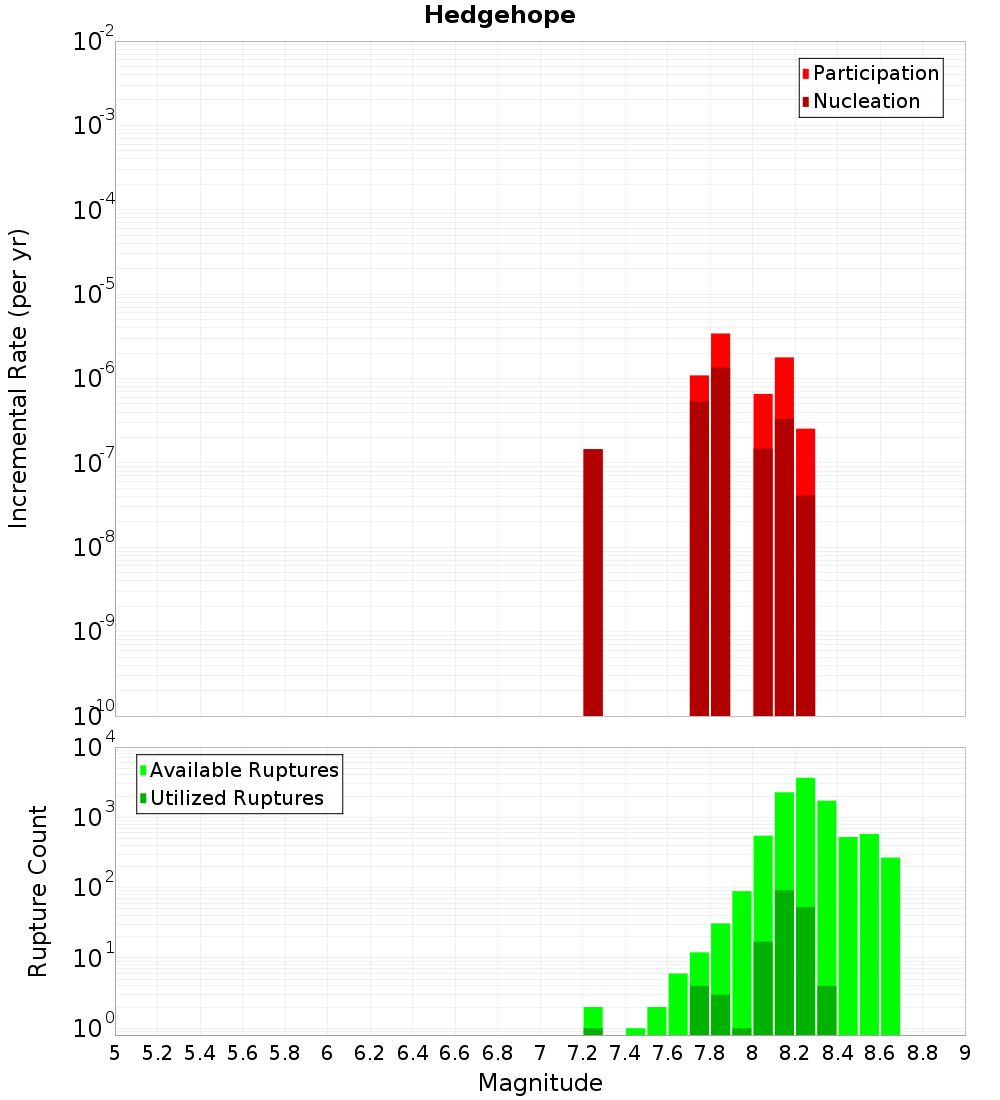 Hedgehope

Participation
Nucleation

Incremental Rate (per yr)

$10^{-2}$
$10^{-3}$
$10^{-4}$
$10^{-5}$
$10^{-6}$
$10^{-7}$
$10^{-8}$
$10^{-9}$
$10^{-10}$

Available Ruptures
Utilized Ruptures

Rupture Count

$10^{4}$
$10^{3}$
$10^{2}$
$10^{1}$
$10^{0}$

5 5.2 5.4 5.6 5.8 6 6.2 6.4 6.6 6.8 7 7.2 7.4 7.6 7.8 8 8.2 8.4 8.6 8.8 9

Magnitude